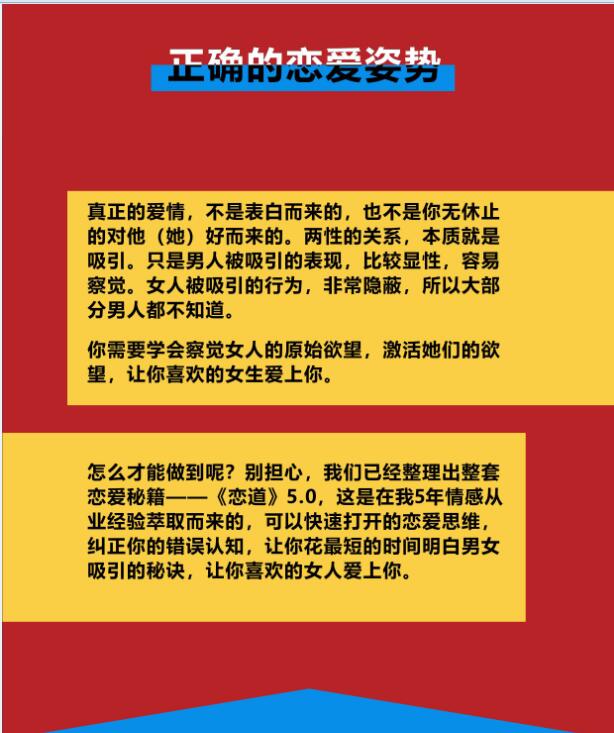 正确的恋爱姿势

真正的爱情，不是表白而来的，也不是你无休止的对他（她）好而来的。两性的关系，本质就是吸引。只是男人被吸引的表现，比较显性，容易察觉。女人被吸引的行为，非常隐蔽，所以大部分男人都不知道。

你需要学会察觉女人的原始欲望，激活她们的欲望，让你喜欢的女生爱上你。

怎么才能做到呢？别担心，我们已经整理出整套恋爱秘籍——《恋道》5.0，这是在我5年情感从业经验萃取而来的，可以快速打开的恋爱思维，纠正你的错误认知，让你花最短的时间明白男女吸引的秘诀，让你喜欢的女人爱上你。